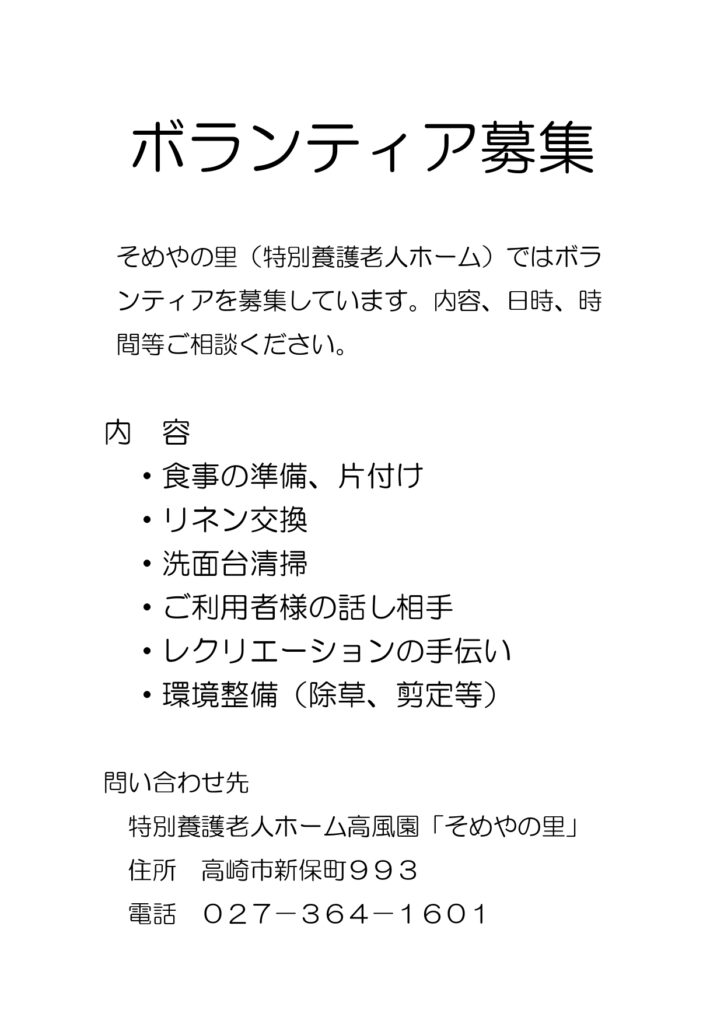 ボランティア募集

そめやの里（特別養護老人ホーム）ではボランティアを募集しています。内容、日時、時間等ご相談ください。

内　容
・食事の準備、片付け
・リネン交換
・洗面台清掃
・ご利用者様の話し相手
・レクリエーションの手伝い
・環境整備（除草、剪定等）

問い合わせ先
特別養護老人ホーム高風園「そめやの里」
住所　高崎市新保町９９３
電話　０２７－３６４－１６０１